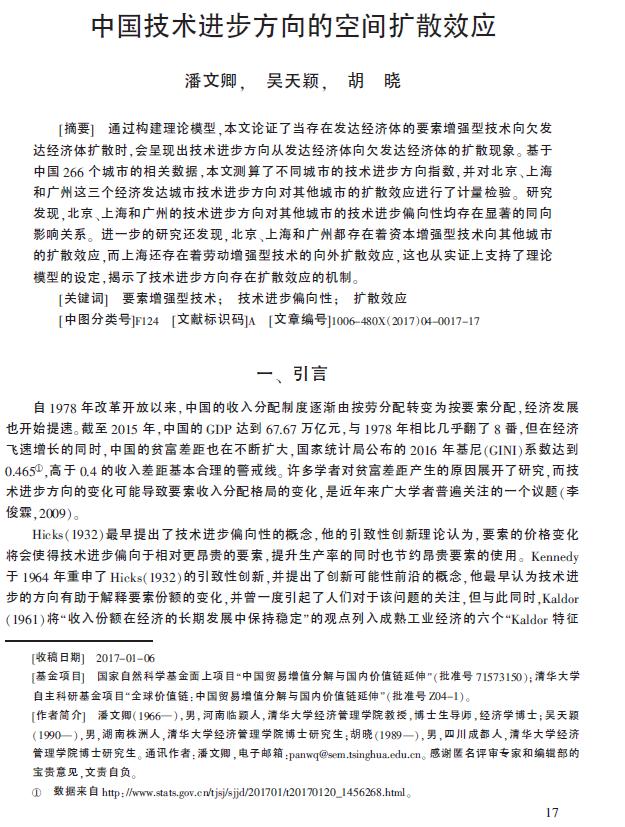 中国技术进步方向的空间扩散效应

潘文卿， 吴天颖， 胡 晓

［摘要］ 通过构建理论模型，本文论证了当存在发达经济体的要素增强型技术向欠发达经济体扩散时，会呈现出技术进步方向从发达经济体向欠发达经济体的扩散现象。基于中国 266 个城市的相关数据，本文测算了不同城市的技术进步方向指数，并对北京、上海和广州这三个经济发达城市技术进步方向对其他城市的扩散效应进行了计量检验。研究发现，北京、上海和广州的技术进步方向对其他城市的技术进步偏向性均存在显著的同向影响关系。进一步的研究还发现，北京、上海和广州都存在着资本增强型技术向其他城市的扩散效应，而上海还存在着劳动增强型技术的向外扩散效应，这也从实证上支持了理论模型的设定，揭示了技术进步方向存在扩散效应的机制。

［关键词］ 要素增强型技术； 技术进步偏向性； 扩散效应

［中图分类号］F124 ［文献标识码］A ［文章编号］1006-480X（2017）04-0017-17

一、引言

自 1978 年改革开放以来，中国的收入分配制度逐渐由按劳分配转变为按要素分配，经济发展也开始提速。截至 2015 年，中国的 GDP 达到 67.67 万亿元，与 1978 年相比几乎翻了 8 番，但在经济飞速增长的同时，中国的贫富差距也在不断扩大，国家统计局公布的 2016 年基尼（GINI）系数达到 0.465$^{①}$，高于 0.4 的收入差距基本合理的警戒线。许多学者对贫富差距产生的原因展开了研究，而技术进步方向的变化可能导致要素收入分配格局的变化，是近年来广大学者普遍关注的一个议题（李俊霖，2009）。

Hicks（1932）最早提出了技术进步偏向性的概念，他的引致性创新理论认为，要素的价格变化将会使得技术进步偏向于相对更昂贵的要素，提升生产率的同时也节约昂贵要素的使用。Kennedy 于 1964 年重申了 Hicks（1932）的引致性创新，并提出了创新可能性前沿的概念，他最早认为技术进步的方向有助于解释要素份额的变化，并曾一度引起了人们对于该问题的关注，但与此同时，Kaldor（1961）将“收入份额在经济的长期发展中保持稳定”的观点列入成熟工业经济的六个“Kaldor 特征

［收稿日期］ 2017-01-06
［基金项目］ 国家自然科学基金面上项目“中国贸易增值分解与国内价值链延伸”（批准号 71573150）；清华大学自主科研基金项目“全球价值链：中国贸易增值分解与国内价值链延伸”（批准号 Z04-1）。
［作者简介］ 潘文卿（1966—），男，河南临颍人，清华大学经济管理学院教授，博士生导师，经济学博士；吴天颖（1990—），男，湖南株洲人，清华大学经济管理学院博士研究生；胡晓（1989—），男，四川成都人，清华大学经济管理学院博士研究生。通讯作者：潘文卿，电子邮箱：panwq@sem.tsinghua.edu.cn。感谢匿名评审专家和编辑部的宝贵意见，文责自负。
① 数据来自 http://www.stats.gov.cn/tjsj/sjjd/201701/t20170120_1456268.html。

17